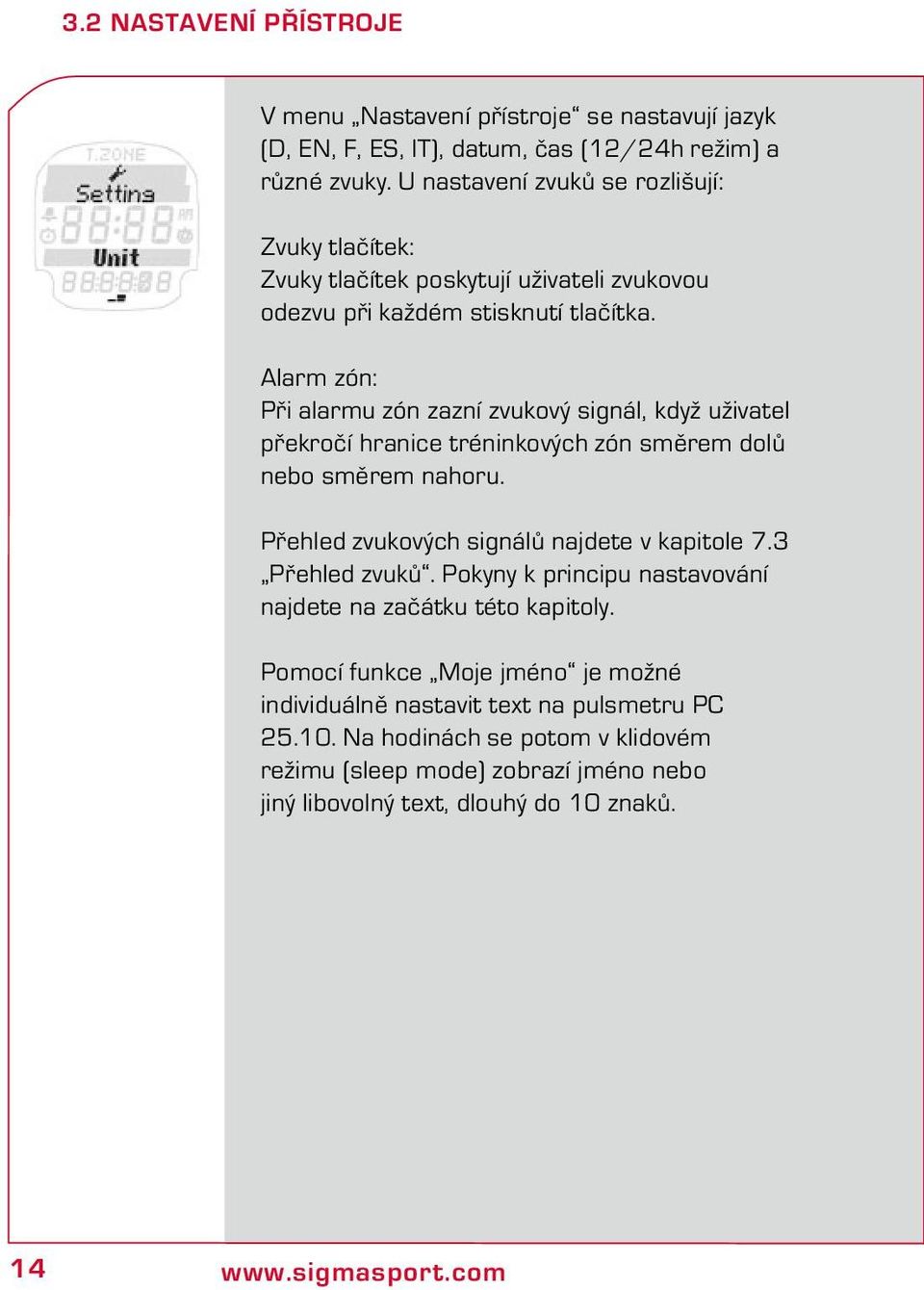 3.2 NASTAVENÍ PŘÍSTROJE

T.ZONE
Setting
Unit

V menu „Nastavení přístroje“ se nastavují jazyk (D, EN, F, ES, IT), datum, čas (12/24h režim) a různé zvuky. U nastavení zvuků se rozlišují:

Zvuky tlačítek:
Zvuky tlačítek poskytují uživateli zvukovou odezvu při každém stisknutí tlačítka.

Alarm zón:
Při alarmu zón zazní zvukový signál, když uživatel překročí hranice tréninkových zón směrem dolů nebo směrem nahoru.

Přehled zvukových signálů najdete v kapitole 7.3 „Přehled zvuků“. Pokyny k principu nastavování najdete na začátku této kapitoly.

Pomocí funkce „Moje jméno“ je možné individuálně nastavit text na pulsmetru PC 25.10. Na hodinách se potom v klidovém režimu (sleep mode) zobrazí jméno nebo jiný libovolný text, dlouhý do 10 znaků.

14 www.sigmasport.com